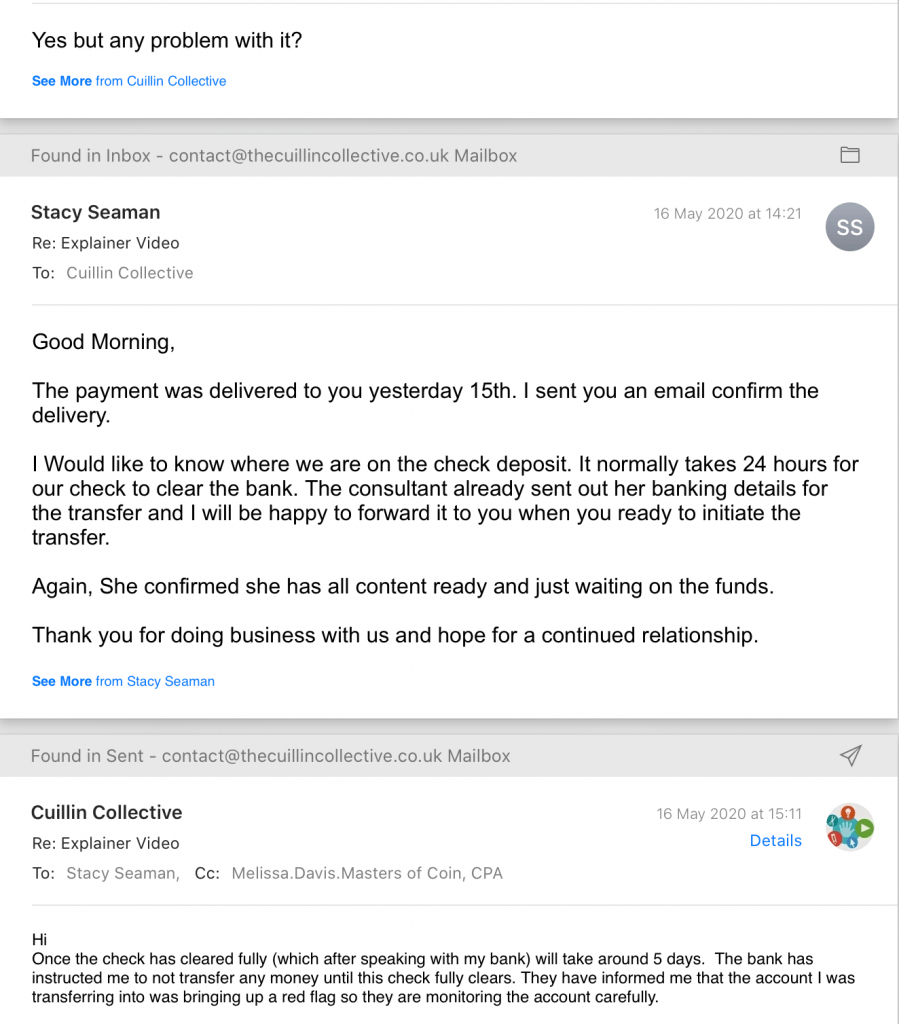 Yes but any problem with it?

See More from Cuillin Collective

Found in Inbox - contact@thecuillincollective.co.uk Mailbox

Stacy Seaman
16 May 2020 at 14:21
SS
Re: Explainer Video
To: Cuillin Collective

Good Morning,

The payment was delivered to you yesterday 15th. I sent you an email confirm the delivery.

I Would like to know where we are on the check deposit. It normally takes 24 hours for our check to clear the bank. The consultant already sent out her banking details for the transfer and I will be happy to forward it to you when you ready to initiate the transfer.

Again, She confirmed she has all content ready and just waiting on the funds.

Thank you for doing business with us and hope for a continued relationship.

See More from Stacy Seaman

Found in Sent - contact@thecuillincollective.co.uk Mailbox

Cuillin Collective
16 May 2020 at 15:11
Details
Re: Explainer Video
To: Stacy Seaman, Cc: Melissa.Davis.Masters of Coin, CPA

Hi
Once the check has cleared fully (which after speaking with my bank) will take around 5 days. The bank has instructed me to not transfer any money until this check fully clears. They have informed me that the account I was transferring into was bringing up a red flag so they are monitoring the account carefully.